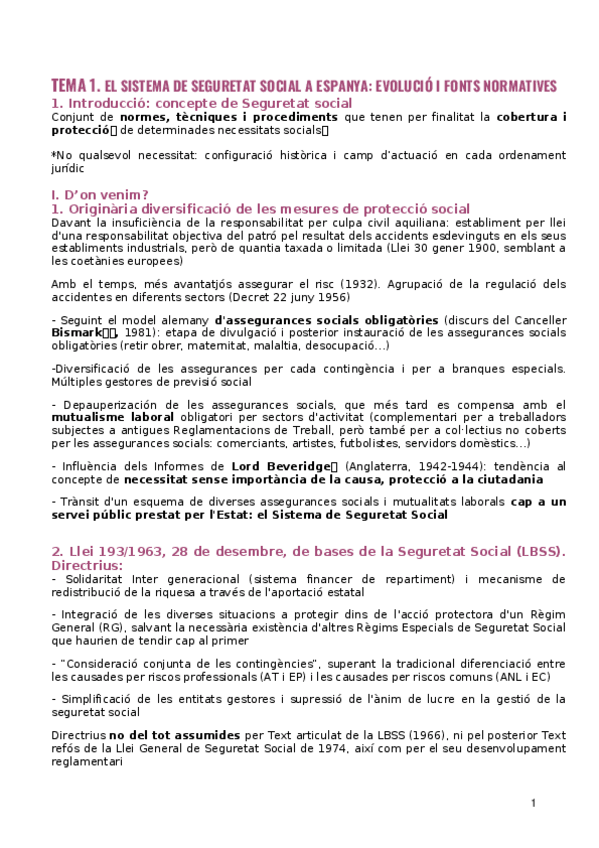 TEMA 1. EL SISTEMA DE SEGURETAT SOCIAL A ESPANYA: EVOLUCIÓ I FONTS NORMATIVES

1. Introducció: concepte de Seguretat social

Conjunt de normes, tècniques i procediments que tenen per finalitat la cobertura i protecció de determinades necessitats socials

*No qualsevol necessitat: configuració històrica i camp d'actuació en cada ordenament jurídic

I. D'on venim?

1. Originària diversificació de les mesures de protecció social

Davant la insuficiència de la responsabilitat per culpa civil aquiliana: establiment per llei d'una responsabilitat objectiva del patró pel resultat dels accidents esdevinguts en els seus establiments industrials, però de quantia taxada o limitada (Llei 30 gener 1900, semblant a les coetànies europees)

Amb el temps, més avantatjós assegurar el risc (1932). Agrupació de la regulació dels accidentes en diferents sectors (Decret 22 juny 1956)

- Seguint el model alemany d'assegurances socials obligatòries (discurs del Canceller Bismark, 1981): etapa de divulgació i posterior instauració de les assegurances socials obligatòries (retir obrer, maternitat, malaltia, desocupació...)

-Diversificació de les assegurances per cada contingència i per a branques especials. Múltiples gestores de previsió social

- Depauperització de les assegurances socials, que més tard es compensa amb el mutualisme laboral obligatori per sectors d'activitat (complementari per a treballadors subjectes a antigues Reglamentacions de Treball, però també per a col·lectius no coberts per les assegurances socials: comerciants, artistes, futbolistes, servidors domèstics...)

- Influència dels Informes de Lord Beveridge (Anglaterra, 1942-1944): tendència al concepte de necessitat sense importància de la causa, protecció a la ciutadania

- Trànsit d'un esquema de diverses assegurances socials i mutualitats laborals cap a un servei públic prestat per l'Estat: el Sistema de Seguretat Social

2. Llei 193/1963, 28 de desembre, de bases de la Seguretat Social (LBSS). Directrius:

- Solidaritat Inter generacional (sistema financer de repartiment) i mecanisme de redistribució de la riquesa a través de l'aportació estatal

- Integració de les diverses situacions a protegir dins de l'acció protectora d'un Règim General (RG), salvant la necessària existència d'altres Règims Especials de Seguretat Social que haurien de tendir cap al primer

- "Consideració conjunta de les contingències", superant la tradicional diferenciació entre les causades per riscos professionals (AT i EP) i les causades per riscos comuns (ANL i EC)

- Simplificació de les entitats gestores i supressió de l'ànim de lucre en la gestió de la seguretat social

Directrius no del tot assumides per Text articulat de la LBSS (1966), ni pel posterior Text refós de la Llei General de Seguretat Social de 1974, així com per el seu desenvolupament reglamentari

1